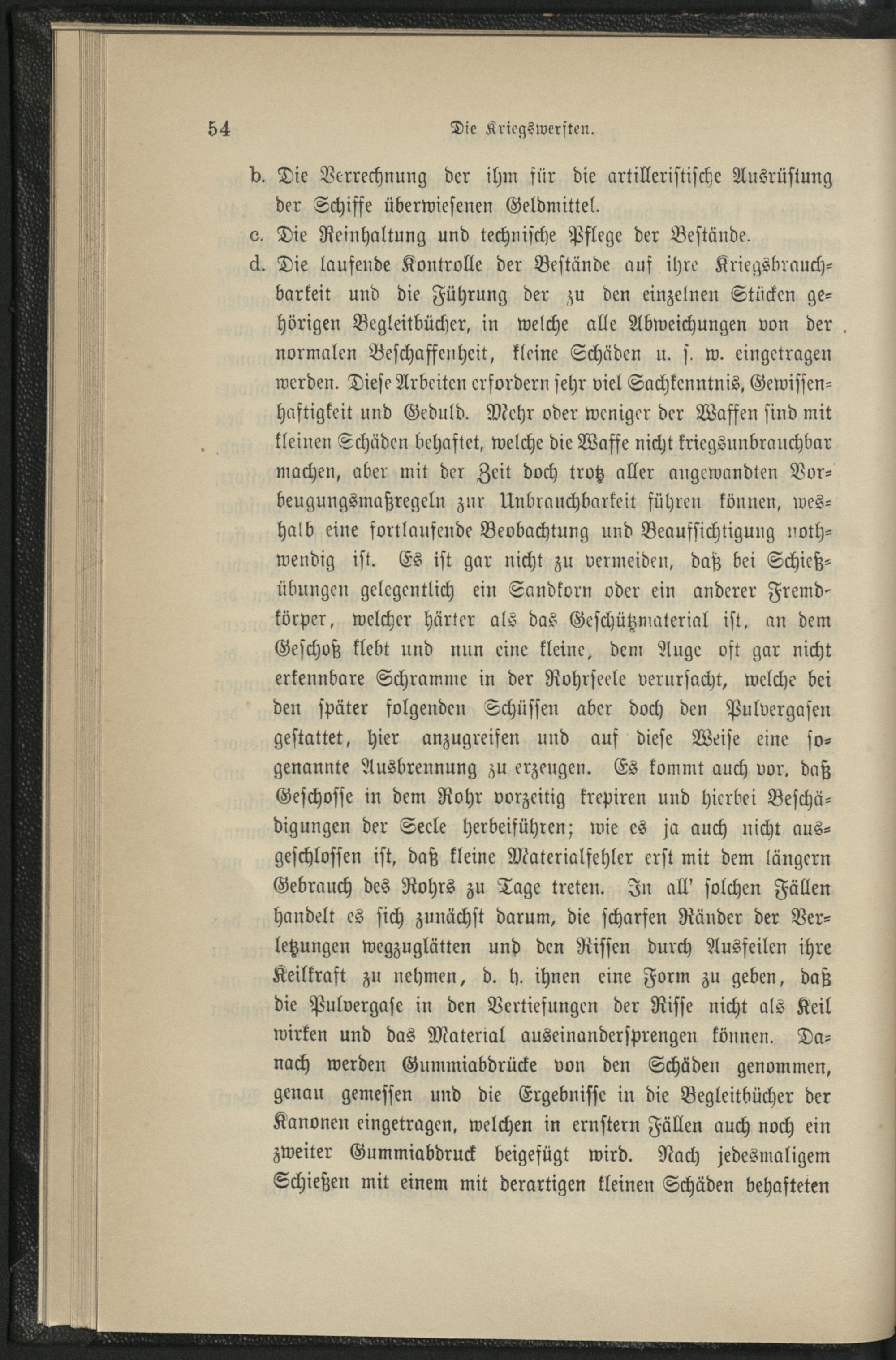 54 Die Kriegswerften.

b. Die Verrechnung der ihm für die artilleristische Ausrüstung der Schiffe überwiesenen Geldmittel.

c. Die Reinhaltung und technische Pflege der Bestände.

d. Die laufende Kontrolle der Bestände auf ihre Kriegsbrauchbarkeit und die Führung der zu den einzelnen Stücken gehörigen Begleitbücher, in welche alle Abweichungen von der normalen Beschaffenheit, kleine Schäden u. s. w. eingetragen werden. Diese Arbeiten erfordern sehr viel Sachkenntnis, Gewissenhaftigkeit und Geduld. Mehr oder weniger der Waffen sind mit kleinen Schäden behaftet, welche die Waffe nicht kriegsunbrauchbar machen, aber mit der Zeit doch trotz aller angewandten Vorbeugungsmaßregeln zur Unbrauchbarkeit führen können, weshalb eine fortlaufende Beobachtung und Beaufsichtigung nothwendig ist. Es ist gar nicht zu vermeiden, daß bei Schießübungen gelegentlich ein Sandkorn oder ein anderer Fremdkörper, welcher härter als das Geschützmaterial ist, an dem Geschoß klebt und nun eine kleine, dem Auge oft gar nicht erkennbare Schramme in der Rohrseele verursacht, welche bei den später folgenden Schüssen aber doch den Pulvergasen gestattet, hier anzugreifen und auf diese Weise eine sogenannte Ausbrennung zu erzeugen. Es kommt auch vor, daß Geschosse in dem Rohr vorzeitig krepiren und hierbei Beschädigungen der Seele herbeiführen; wie es ja auch nicht ausgeschlossen ist, daß kleine Materialfehler erst mit dem längern Gebrauch des Rohrs zu Tage treten. In all' solchen Fällen handelt es sich zunächst darum, die scharfen Ränder der Verletzungen wegzuglätten und den Rissen durch Ausfeilen ihre Keilkraft zu nehmen, d. h. ihnen eine Form zu geben, daß die Pulvergase in den Vertiefungen der Risse nicht als Keil wirken und das Material auseinandersprengen können. Danach werden Gummiabdrücke von den Schäden genommen, genau gemessen und die Ergebnisse in die Begleitbücher der Kanonen eingetragen, welchen in ernstern Fällen auch noch ein zweiter Gummiabdruck beigefügt wird. Nach jedesmaligem Schießen mit einem mit derartigen kleinen Schäden behafteten